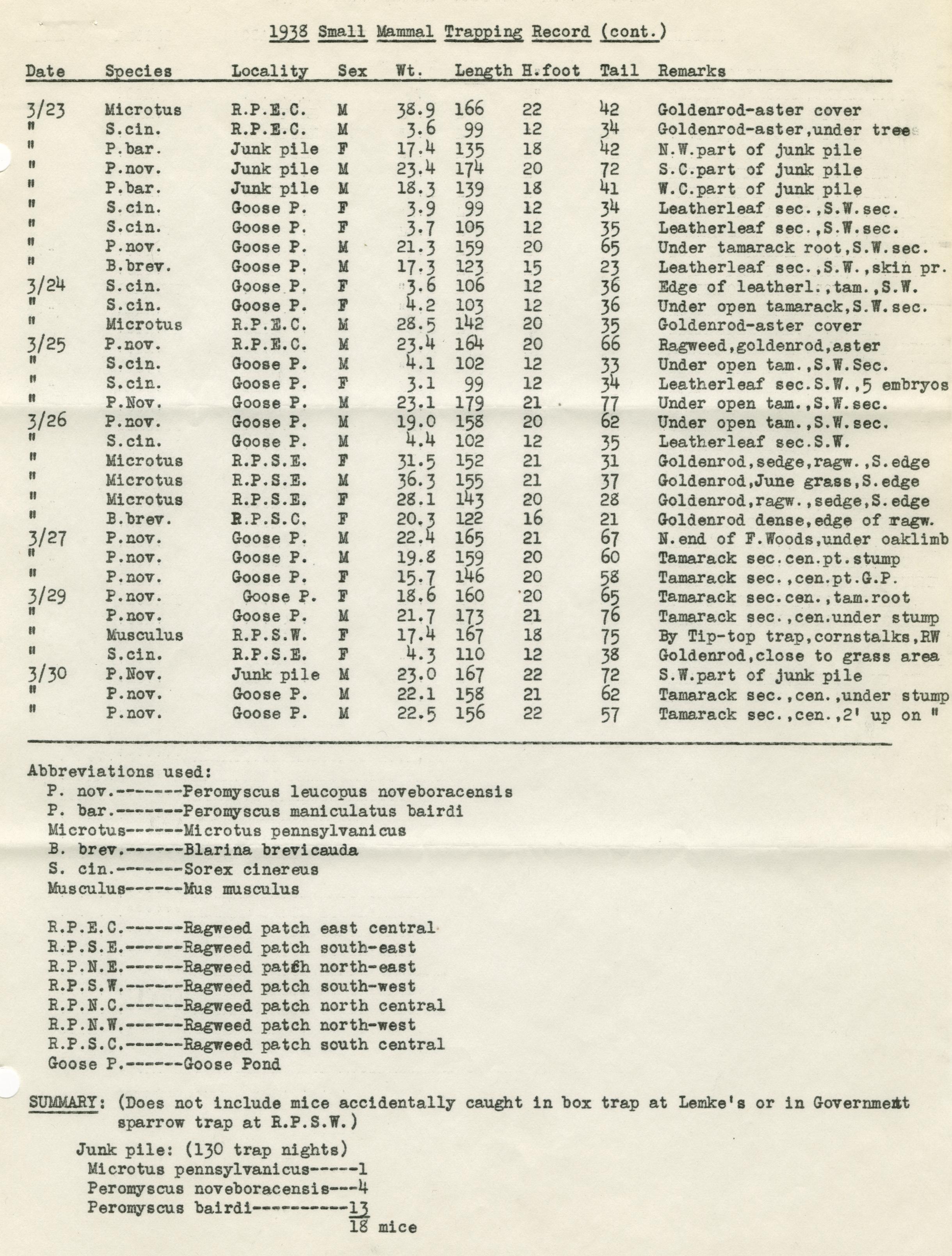 1938 Small Mammal Trapping Record (cont.)

| Date | Species | Locality | Sex | Wt. | Length | H.foot | Tail | Remarks |
|---|---|---|---|---|---|---|---|---|
| 3/23 | Microtus | R.P.E.C. | M | 38.9 | 166 | 22 | 42 | Goldenrod-aster cover |
| " | S.cin. | R.P.E.C. | M | 3.6 | 99 | 12 | 34 | Goldenrod-aster,under tree |
| " | P.bar. | Junk pile | F | 17.4 | 135 | 18 | 42 | N.W.part of junk pile |
| " | P.nov. | Junk pile | M | 23.4 | 174 | 20 | 72 | S.C.part of junk pile |
| " | P.bar. | Junk pile | M | 18.3 | 139 | 18 | 41 | W.C.part of junk pile |
| " | S.cin. | Goose P. | F | 3.9 | 99 | 12 | 34 | Leatherleaf sec.,S.W.sec. |
| " | S.cin. | Goose P. | F | 3.7 | 105 | 12 | 35 | Leatherleaf sec.,S.W.sec. |
| " | P.nov. | Goose P. | M | 21.3 | 159 | 20 | 65 | Under tamarack root,S.W.sec. |
| " | B.brev. | Goose P. | M | 17.3 | 123 | 15 | 23 | Leatherleaf sec.,S.W.,skin pr. |
| 3/24 | S.cin. | Goose P. | F | 3.6 | 106 | 12 | 36 | Edge of leatherl.,tam.,S.W. |
| " | S.cin. | Goose P. | F | 4.2 | 103 | 12 | 36 | Under open tamarack,S.W.sec. |
| " | Microtus | R.P.E.C. | M | 28.5 | 142 | 20 | 35 | Goldenrod-aster cover |
| 3/25 | P.nov. | R.P.E.C. | M | 23.4 | 164 | 20 | 66 | Ragweed,goldenrod,aster |
| " | S.cin. | Goose P. | M | 4.1 | 102 | 12 | 33 | Under open tam.,S.W.Sec. |
| " | S.cin. | Goose P. | F | 3.1 | 99 | 12 | 34 | Leatherleaf sec.S.W.,5 embryos |
| " | P.Nov. | Goose P. | M | 23.1 | 179 | 21 | 77 | Under open tam.,S.W.sec. |
| 3/26 | P.nov. | Goose P. | M | 19.0 | 158 | 20 | 62 | Under open tam.,S.W.sec. |
| " | S.cin. | Goose P. | M | 4.4 | 102 | 12 | 35 | Leatherleaf sec.S.W. |
| " | Microtus | R.P.S.E. | F | 31.5 | 152 | 21 | 31 | Goldenrod,sedge,ragw.,S.edge |
| " | Microtus | R.P.S.E. | M | 36.3 | 155 | 21 | 37 | Goldenrod,June grass,S.edge |
| " | Microtus | R.P.S.E. | F | 28.1 | 143 | 20 | 28 | Goldenrod,ragw.,sedge,S.edge |
| " | B.brev. | R.P.S.C. | F | 20.3 | 122 | 16 | 21 | Goldenrod dense,edge of ragw. |
| 3/27 | P.nov. | Goose P. | M | 22.4 | 165 | 21 | 67 | N.end of F.Woods,under oaklimb |
| " | P.nov. | Goose P. | M | 19.8 | 159 | 20 | 60 | Tamarack sec.cen.pt.stump |
| " | P.nov. | Goose P. | F | 15.7 | 146 | 20 | 58 | Tamarack sec.,cen.pt.G.P. |
| 3/29 | P.nov. | Goose P. | F | 18.6 | 160 | 20 | 65 | Tamarack sec.cen.,tam.root |
| " | P.nov. | Goose P. | M | 21.7 | 173 | 21 | 76 | Tamarack sec.,cen.under stump |
| " | Musculus | R.P.S.W. | F | 17.4 | 167 | 18 | 75 | By Tip-top trap,cornstalks,RW |
| " | S.cin. | R.P.S.E. | F | 4.3 | 110 | 12 | 38 | Goldenrod,close to grass area |
| 3/30 | P.Nov. | Junk pile | M | 23.0 | 167 | 22 | 72 | S.W.part of junk pile |
| " | P.nov. | Goose P. | M | 22.1 | 158 | 21 | 62 | Tamarack sec.,cen.,under stump |
| " | P.nov. | Goose P. | M | 22.5 | 156 | 22 | 57 | Tamarack sec.,cen.,2' up on " |

Abbreviations used:
P. nov.-------Peromyscus leucopus noveboracensis
P. bar.-------Peromyscus maniculatus bairdi
Microtus------Microtus pennsylvanicus
B. brev.------Blarina brevicauda
S. cin.-------Sorex cinereus
Musculus------Mus musculus

R.P.E.C.------Ragweed patch east central
R.P.S.E.------Ragweed patch south-east
R.P.N.E.------Ragweed patch north-east
R.P.S.W.------Ragweed patch south-west
R.P.N.C.------Ragweed patch north central
R.P.N.W.------Ragweed patch north-west
R.P.S.C.------Ragweed patch south central
Goose P.------Goose Pond

SUMMARY: (Does not include mice accidentally caught in box trap at Lemke's or in Government sparrow trap at R.P.S.W.)

Junk pile: (130 trap nights)
Microtus pennsylvanicus-----1
Peromyscus noveboracensis---4
Peromyscus bairdi----------13
18 mice